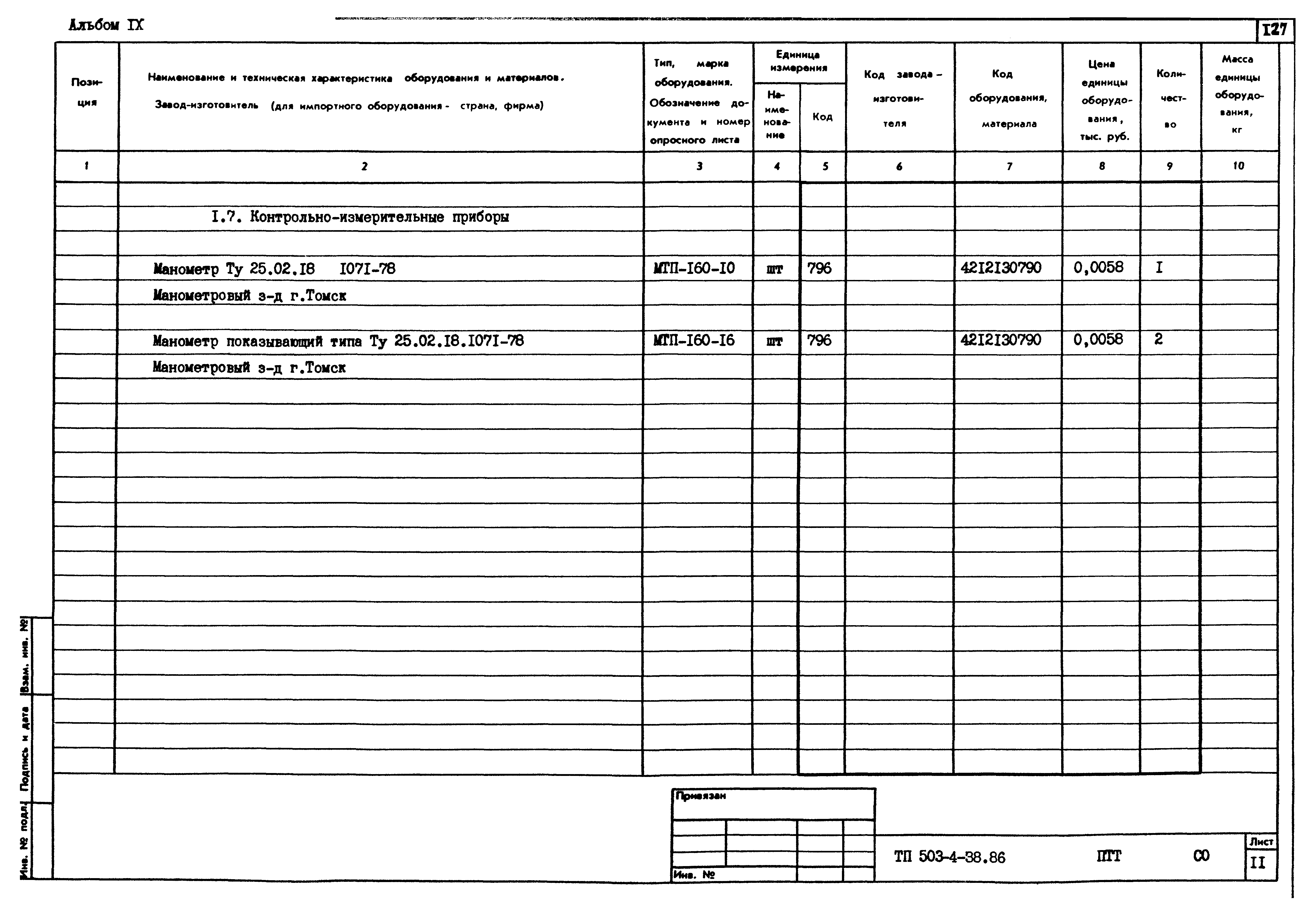 Альбом IX

I27

| Позиция | Наименование и техническая характеристика оборудования и материалов. Завод-изготовитель (для импортного оборудования - страна, фирма) | Тип, марка оборудования. Обозначение документа и номер опросного листа | Единица измерения Наименование | Единица измерения Код | Код завода-изготовителя | Код оборудования, материала | Цена единицы оборудования, тыс. руб. | Количество | Масса единицы оборудования, кг |
|---|---|---|---|---|---|---|---|---|---|
| 1 | 2 | 3 | 4 | 5 | 6 | 7 | 8 | 9 | 10 |
| | I.7. Контрольно-измерительные приборы | | | | | | | | |
| | Манометр Ту 25.02.I8 I07I-78 | МТП-I60-I0 | шт | 796 | | 42I2I30790 | 0,0058 | I | |
| | Манометровый з-д г.Томск | | | | | | | | |
| | Манометр показывающий типа Ту 25.02.I8.I07I-78 | МТП-I60-I6 | шт | 796 | | 42I2I30790 | 0,0058 | 2 | |
| | Манометровый з-д г.Томск | | | | | | | | |

Взам. инв. №

Подпись и дата

Инв. № подл.

Привязан

Инв. №

ТП 503-4-38.86 ПТТ СО

Лист
II